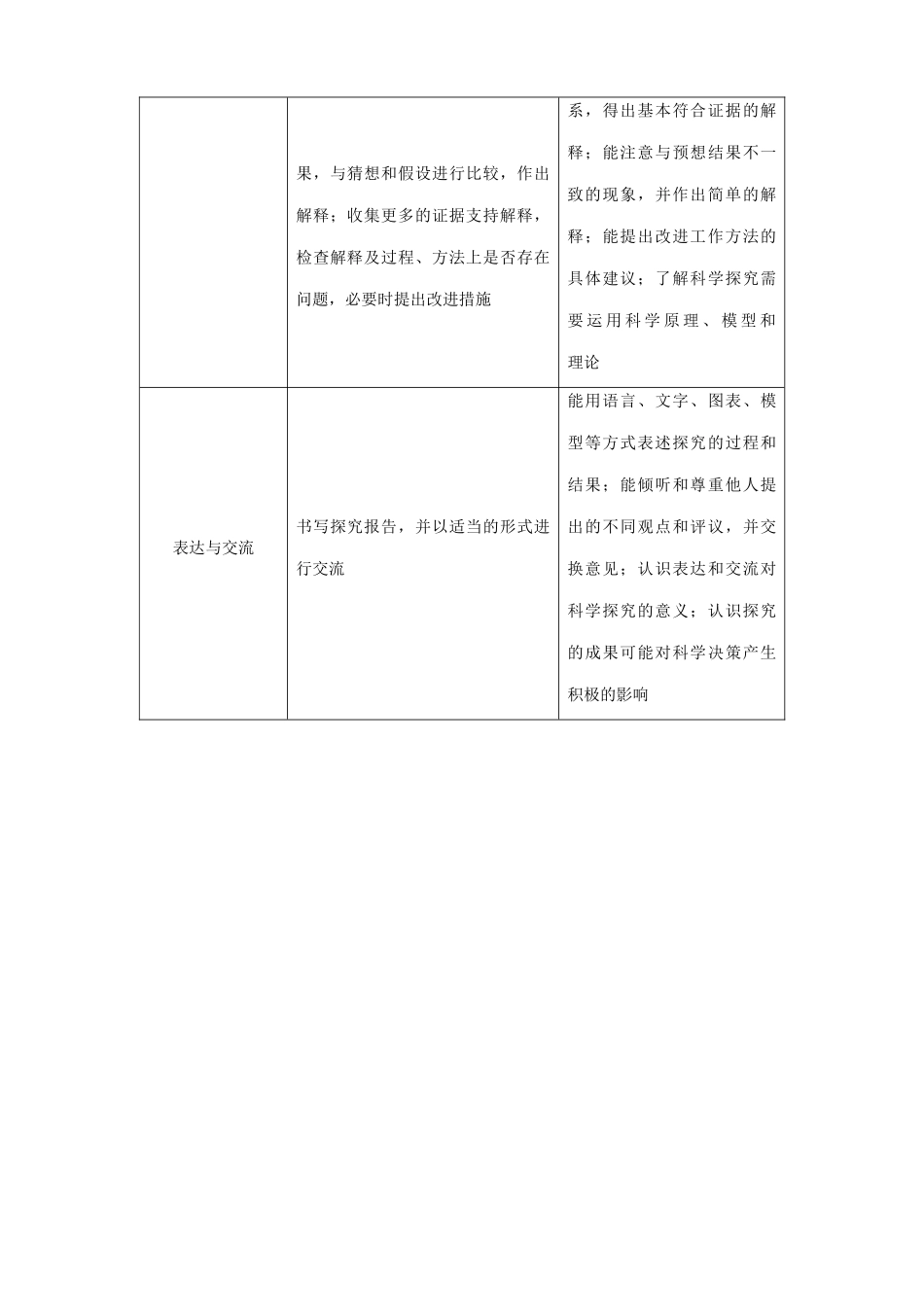 |  |  |  |
|---|---|---|
|  | 果，与猜想和假设进行比较，作出解释；收集更多的证据支持解释，检查解释及过程、方法上是否存在问题，必要时提出改进措施 | 系，得出基本符合证据的解释；能注意与预想结果不一致的现象，并作出简单的解释；能提出改进工作方法的具体建议；了解科学探究需要运用科学原理、模型和理论 |
| 表达与交流 | 书写探究报告，并以适当的形式进行交流 | 能用语言、文字、图表、模型等方式表述探究的过程和结果；能倾听和尊重他人提出的不同观点和评议，并交换意见；认识表达和交流对科学探究的意义；认识探究的成果可能对科学决策产生积极的影响 |